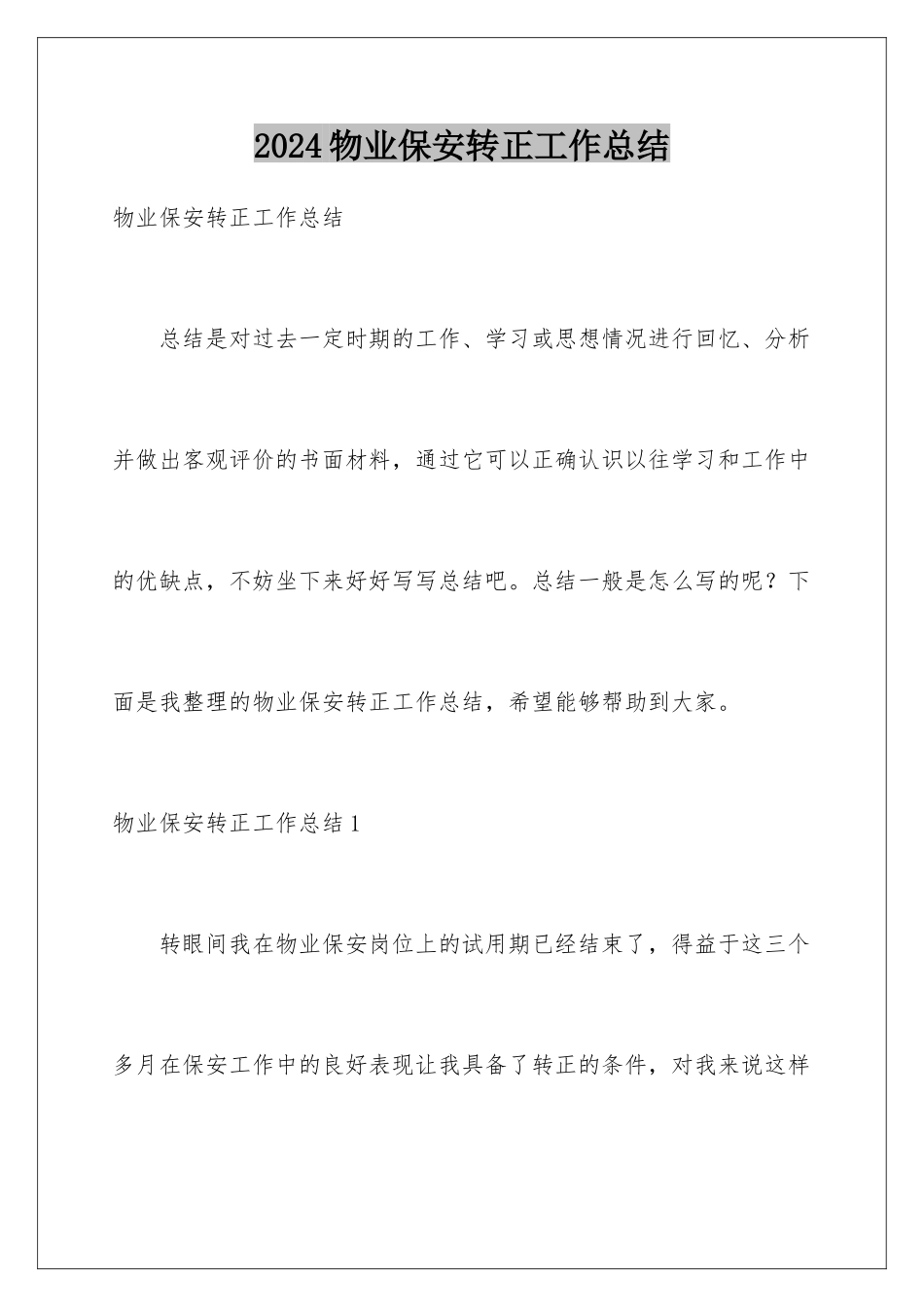 2024物业保安转正工作总结

物业保安转正工作总结

总结是对过去一定时期的工作、学习或思想情况进行回忆、分析并做出客观评价的书面材料，通过它可以正确认识以往学习和工作中的优缺点，不妨坐下来好好写写总结吧。总结一般是怎么写的呢？下面是我整理的物业保安转正工作总结，希望能够帮助到大家。

物业保安转正工作总结1

转眼间我在物业保安岗位上的试用期已经结束了，得益于这三个多月在保安工作中的良好表现让我具备了转正的条件，对我来说这样